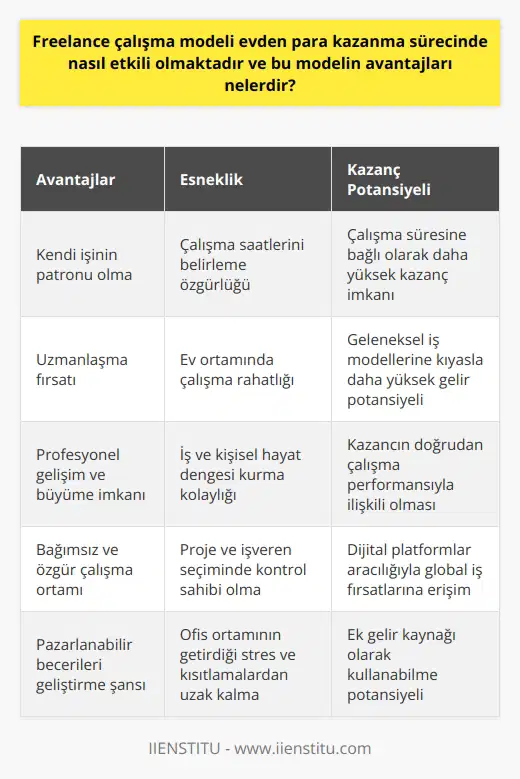 Freelance çalışma modeli evden para kazanma sürecinde nasıl etkili olmaktadır ve bu modelin avantajları nelerdir?

| Avantajlar | Esneklik | Kazanç Potansiyeli |
|---|---|---|
| Kendi işinin patronu olma | Çalışma saatlerini belirleme özgürlüğü | Çalışma süresine bağlı olarak daha yüksek kazanç imkanı |
| Uzmanlaşma fırsatı | Ev ortamında çalışma rahatlığı | Geleneksel iş modellerine kıyasla daha yüksek gelir potansiyeli |
| Profesyonel gelişim ve büyüme imkanı | İş ve kişisel hayat dengesi kurma kolaylığı | Kazancın doğrudan çalışma performansıyla ilişkili olması |
| Bağımsız ve özgür çalışma ortamı | Proje ve işveren seçiminde kontrol sahibi olma | Dijital platformlar aracılığıyla global iş fırsatlarına erişim |
| Pazarlanabilir becerileri geliştirme şansı | Ofis ortamının getirdiği stres ve kısıtlamalardan uzak kalma | Ek gelir kaynağı olarak kullanabilme potansiyeli |

IIENSTITU - www.iienstitu.com